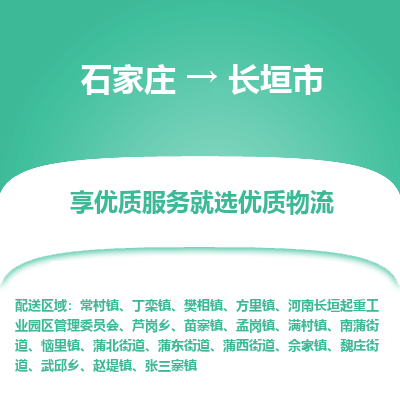 石家庄 → 长垣市

享优质服务就选优质物流

配送区域：常村镇、丁栾镇、樊相镇、方里镇、河南长垣起重工业园区管理委员会、芦岗乡、苗寨镇、孟岗镇、满村镇、南蒲街道、恼里镇、蒲北街道、蒲东街道、蒲西街道、佘家镇、魏庄街道、武邱乡、赵堤镇、张三寨镇